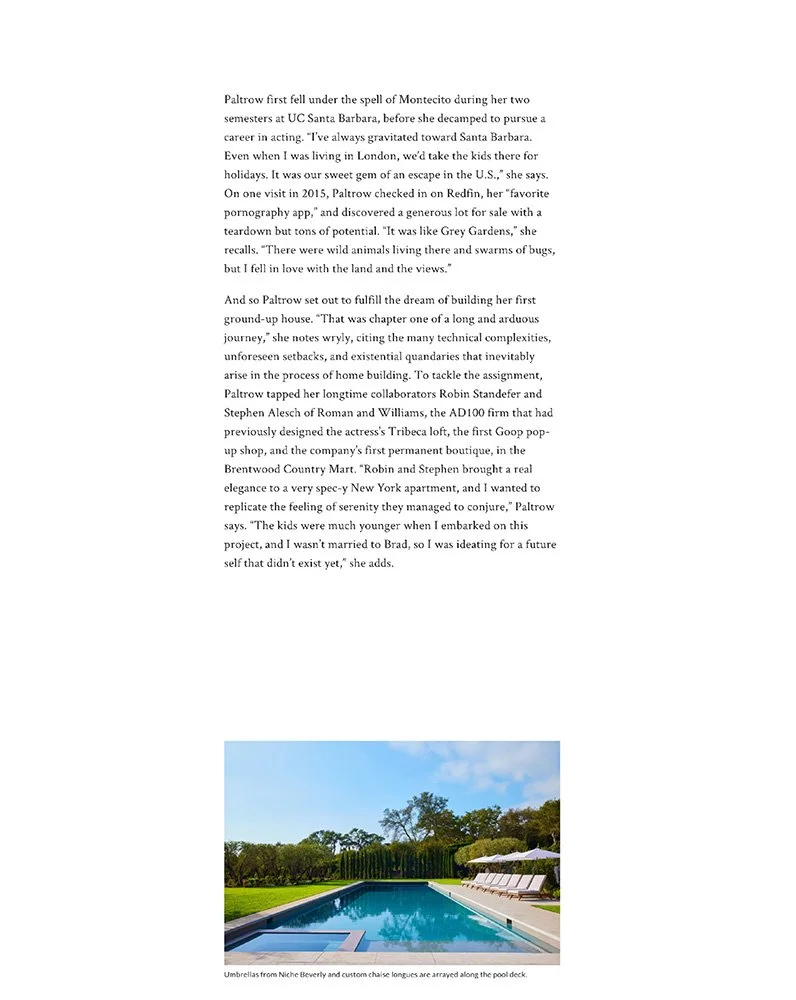 Paltrow first fell under the spell of Montecito during her two semesters at UC Santa Barbara, before she decamped to pursue a career in acting. "I've always gravitated toward Santa Barbara. Even when I was living in London, we'd take the kids there for holidays. It was our sweet gem of an escape in the U.S.," she says. On one visit in 2015, Paltrow checked in on Redfin, her "favorite pornography app," and discovered a generous lot for sale with a teardown but tons of potential. "It was like Grey Gardens," she recalls. "There were wild animals living there and swarms of bugs, but I fell in love with the land and the views."

And so Paltrow set out to fulfill the dream of building her first ground-up house. "That was chapter one of a long and arduous journey," she notes wryly, citing the many technical complexities, unforeseen setbacks, and existential quandaries that inevitably arise in the process of home building. To tackle the assignment, Paltrow tapped her longtime collaborators Robin Standefer and Stephen Alesch of Roman and Williams, the AD100 firm that had previously designed the actress's Tribeca loft, the first Goop pop-up shop, and the company's first permanent boutique, in the Brentwood Country Mart. "Robin and Stephen brought a real elegance to a very spec-y New York apartment, and I wanted to replicate the feeling of serenity they managed to conjure," Paltrow says. "The kids were much younger when I embarked on this project, and I wasn't married to Brad, so I was ideating for a future self that didn't exist yet," she adds.

Umbrellas from Niche Beverly and custom chaise longues are arrayed along the pool deck.